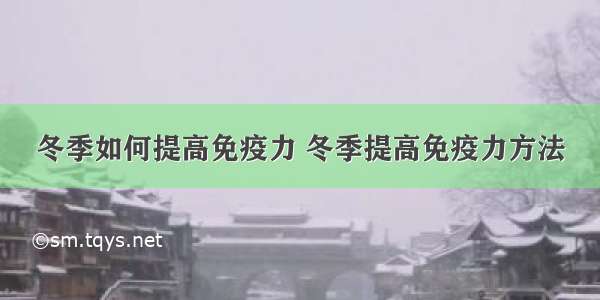 冬季如何提高免疫力 冬季提高免疫力方法

©sm.tqys.net